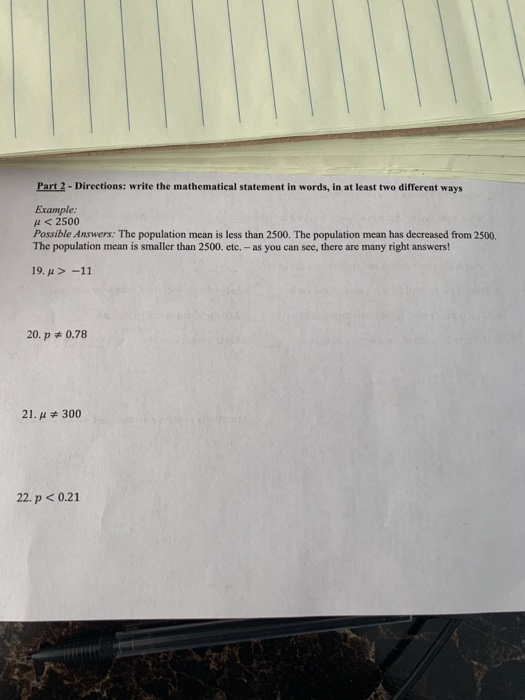 Part 2 - Directions: write the mathematical statement in words, in at least two different ways

Example:
$\mu < 2500$
Possible Answers: The population mean is less than 2500. The population mean has decreased from 2500. The population mean is smaller than 2500. etc. – as you can see, there are many right answers!

19. $\mu > -11$

20. $p \neq 0.78$

21. $\mu \neq 300$

22. $p < 0.21$